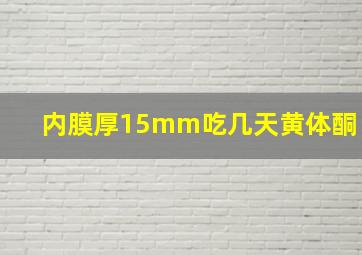 内膜厚15mm吃几天黄体酮